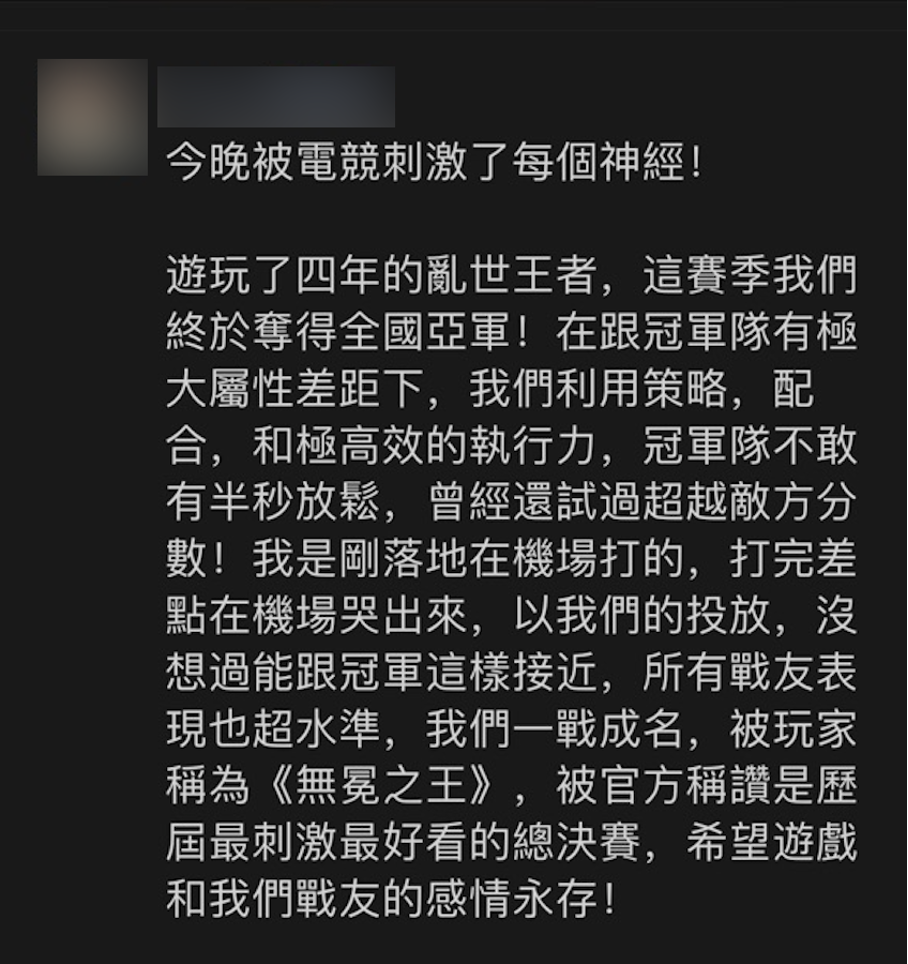 今晚被電競刺激了每個神經！

遊玩了四年的亂世王者，這賽季我們終於奪得全國亞軍！在跟冠軍隊有極大屬性差距下，我們利用策略，配合，和極高效的執行力，冠軍隊不敢有半秒放鬆，曾經還試過超越敵方分數！我是剛落地在機場打的，打完差點在機場哭出來，以我們的投放，沒想過能跟冠軍這樣接近，所有戰友表現也超水準，我們一戰成名，被玩家稱為《無冕之王》，被官方稱讚是歷屆最刺激最好看的總決賽，希望遊戲和我們戰友的感情永存！